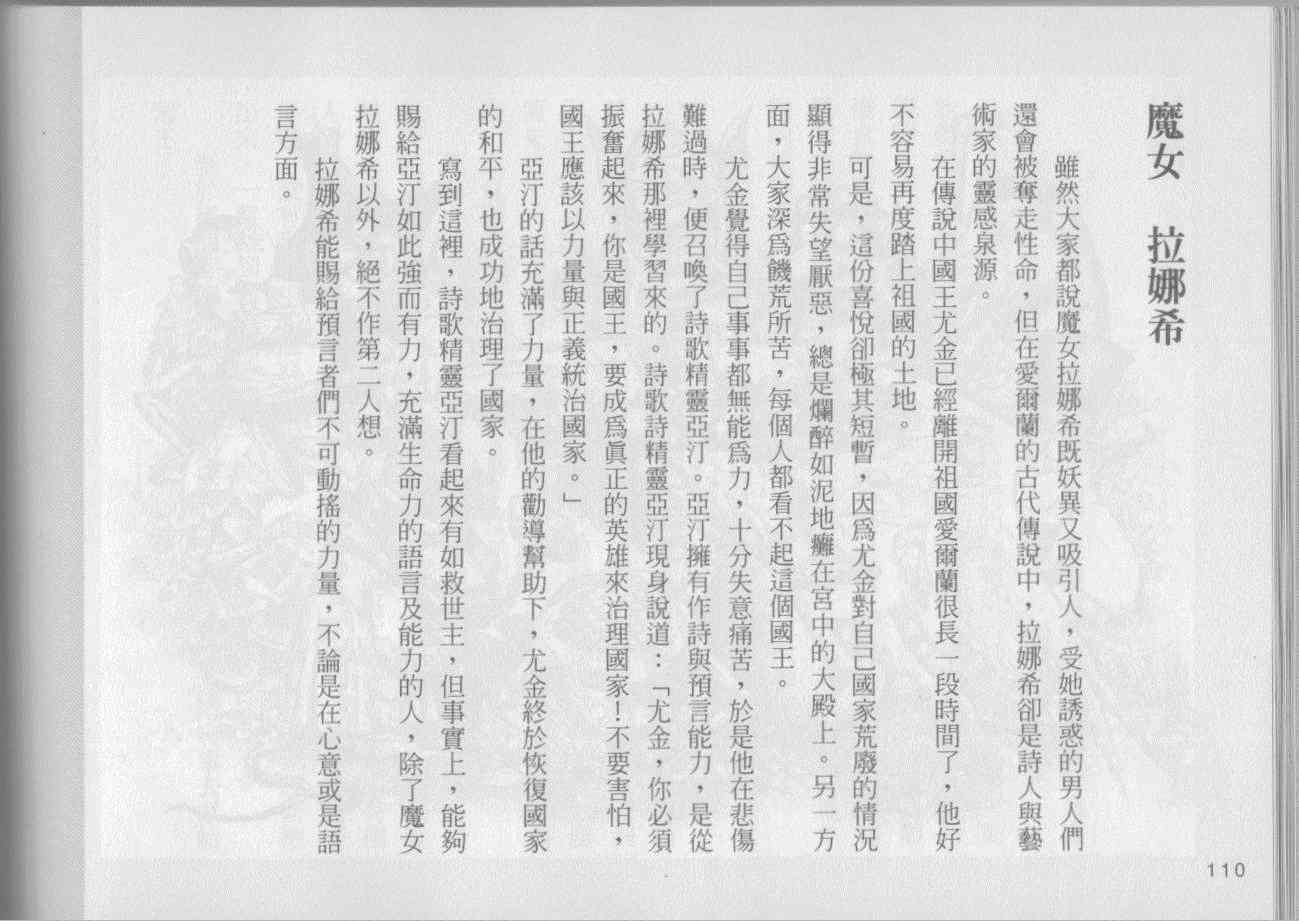 魔女　拉娜希

雖然大家都說魔女拉娜希既妖異又吸引人，受她誘惑的男人們還會被奪走性命，但在愛爾蘭的古代傳說中，拉娜希卻是詩人與藝術家的靈感泉源。

在傳說中國王尤金已經離開祖國愛爾蘭很長一段時間了，他好不容易再度踏上祖國的土地。

可是，這份喜悅卻極其短暫，因爲尤金對自己國家荒廢的情況顯得非常失望厭惡，總是爛醉如泥地癱在宮中的大殿上。另一方面，大家深爲饑荒所苦，每個人都看不起這個國王。

尤金覺得自己事事都無能爲力，十分失意痛苦，於是他在悲傷難過時，便召喚了詩歌精靈亞汀。亞汀擁有作詩與預言能力，是從拉娜希那裡學習來的。詩歌詩精靈亞汀現身說道：「尤金，你必須振奮起來，你是國王，要成爲眞正的英雄來治理國家！不要害怕，國王應該以力量與正義統治國家。」

亞汀的話充滿了力量，在他的勸導幫助下，尤金終於恢復國家的和平，也成功地治理了國家。

寫到這裡，詩歌精靈亞汀看起來有如救世主，但事實上，能夠賜給亞汀如此強而有力，充滿生命力的語言及能力的人，除了魔女拉娜希以外，絕不作第二人想。

拉娜希能賜給預言者們不可動搖的力量，不論是在心意或是語言方面。

110